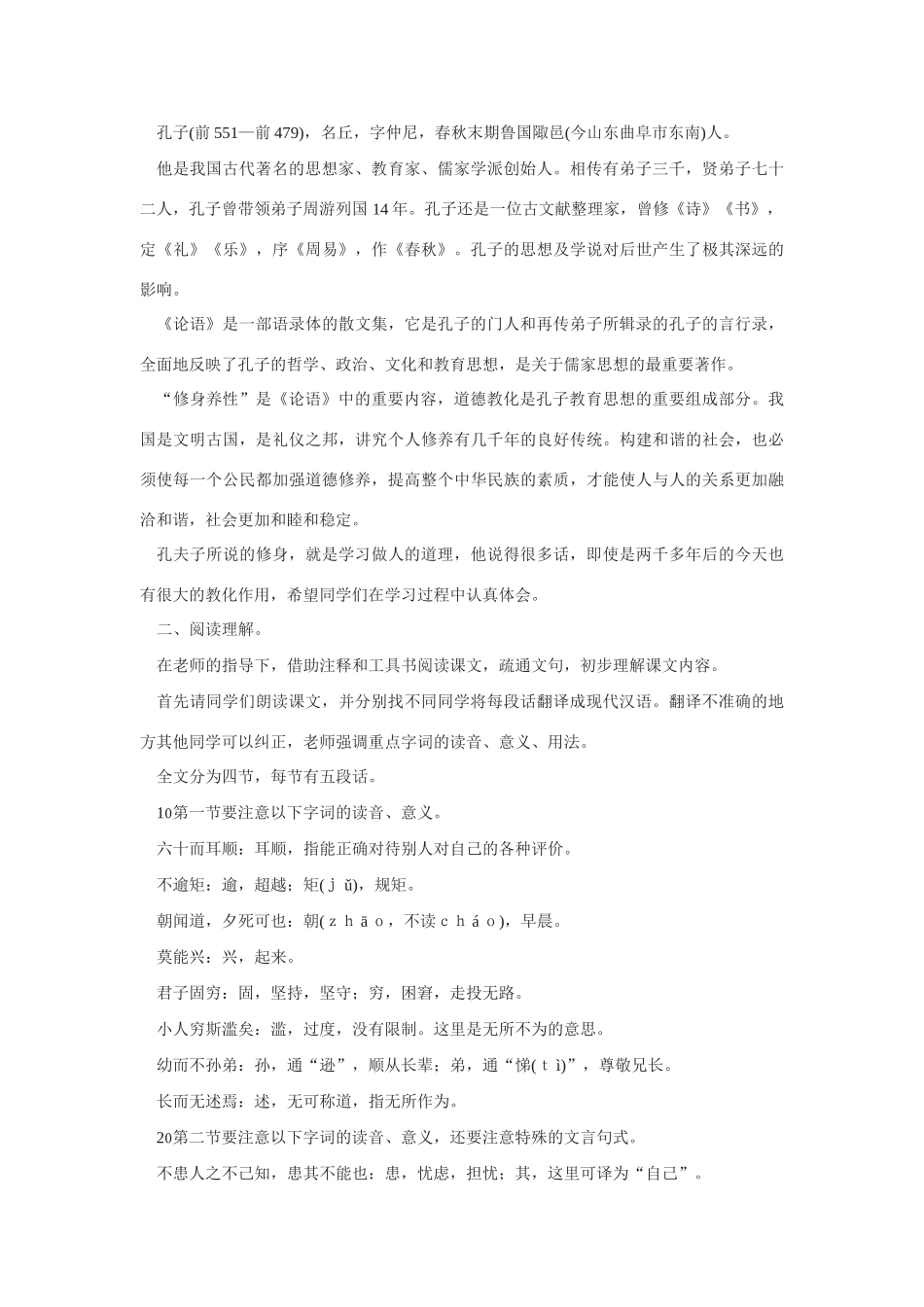 孔子(前551—前479)，名丘，字仲尼，春秋末期鲁国陬邑(今山东曲阜市东南)人。

他是我国古代著名的思想家、教育家、儒家学派创始人。相传有弟子三千，贤弟子七十二人，孔子曾带领弟子周游列国14年。孔子还是一位古文献整理家，曾修《诗》《书》，定《礼》《乐》，序《周易》，作《春秋》。孔子的思想及学说对后世产生了极其深远的影响。

《论语》是一部语录体的散文集，它是孔子的门人和再传弟子所辑录的孔子的言行录，全面地反映了孔子的哲学、政治、文化和教育思想，是关于儒家思想的最重要著作。

“修身养性”是《论语》中的重要内容，道德教化是孔子教育思想的重要组成部分。我国是文明古国，是礼仪之邦，讲究个人修养有几千年的良好传统。构建和谐的社会，也必须使每一个公民都加强道德修养，提高整个中华民族的素质，才能使人与人的关系更加融洽和谐，社会更加和睦和稳定。

孔夫子所说的修身，就是学习做人的道理，他说得很多话，即使是两千多年后的今天也有很大的教化作用，希望同学们在学习过程中认真体会。

二、阅读理解。

在老师的指导下，借助注释和工具书阅读课文，疏通文句，初步理解课文内容。

首先请同学们朗读课文，并分别找不同同学将每段话翻译成现代汉语。翻译不准确的地方其他同学可以纠正，老师强调重点字词的读音、意义、用法。

全文分为四节，每节有五段话。

10第一节要注意以下字词的读音、意义。

六十而耳顺：耳顺，指能正确对待别人对自己的各种评价。

不逾矩：逾，超越；矩(ｊǔ)，规矩。

朝闻道，夕死可也：朝(ｚｈāｏ，不读ｃｈáｏ)，早晨。

莫能兴：兴，起来。

君子固穷：固，坚持，坚守；穷，困窘，走投无路。

小人穷斯滥矣：滥，过度，没有限制。这里是无所不为的意思。

幼而不孙弟：孙，通“逊”，顺从长辈；弟，通“悌(ｔì)”，尊敬兄长。

长而无述焉：述，无可称道，指无所作为。

20第二节要注意以下字词的读音、意义，还要注意特殊的文言句式。

不患人之不己知，患其不能也：患，忧虑，担忧；其，这里可译为“自己”。